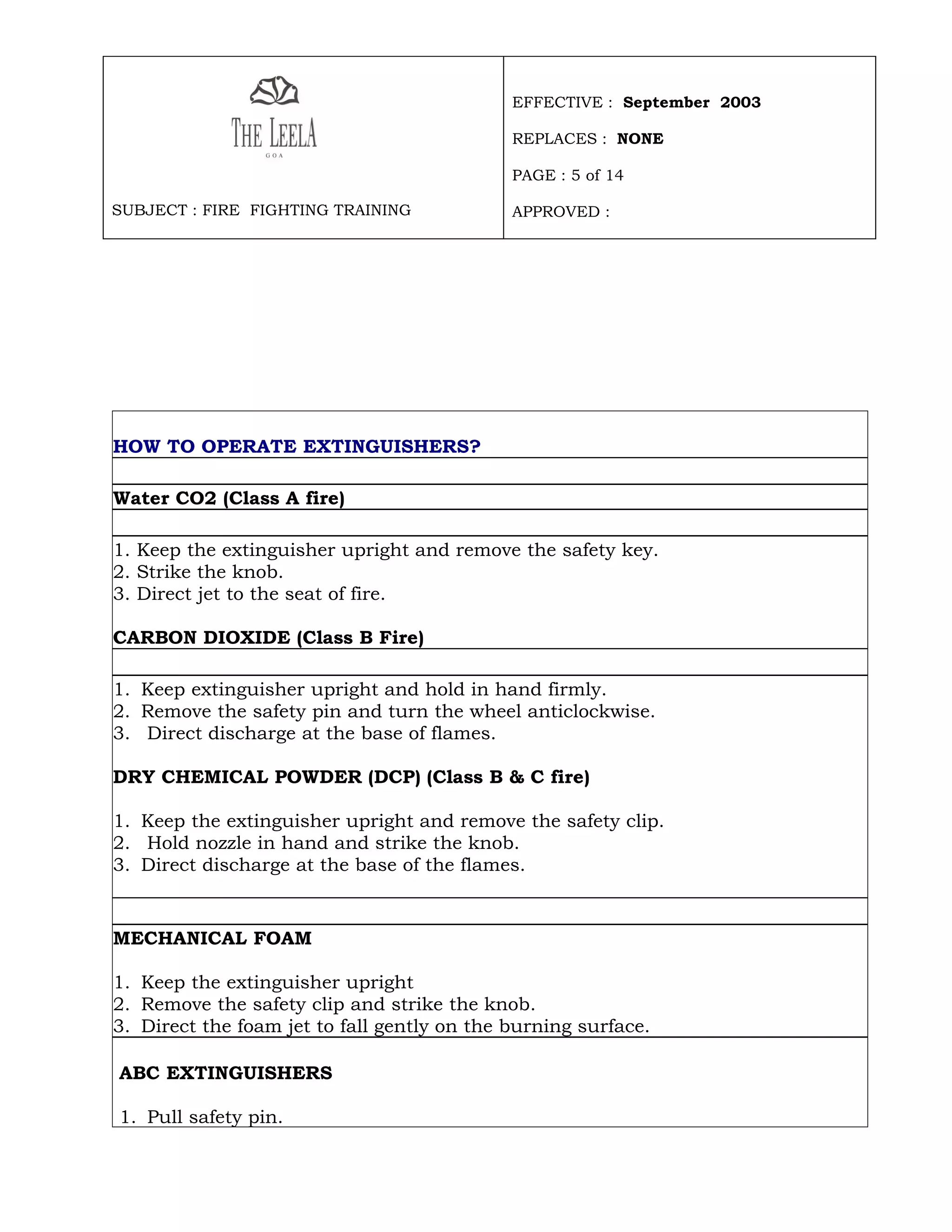 THE LEELA
GOA

SUBJECT : FIRE FIGHTING TRAINING

EFFECTIVE : September 2003

REPLACES : NONE

PAGE : 5 of 14

APPROVED :

HOW TO OPERATE EXTINGUISHERS?

Water CO2 (Class A fire)

1. Keep the extinguisher upright and remove the safety key.
2. Strike the knob.
3. Direct jet to the seat of fire.

CARBON DIOXIDE (Class B Fire)

1. Keep extinguisher upright and hold in hand firmly.
2. Remove the safety pin and turn the wheel anticlockwise.
3. Direct discharge at the base of flames.

DRY CHEMICAL POWDER (DCP) (Class B & C fire)

1. Keep the extinguisher upright and remove the safety clip.
2. Hold nozzle in hand and strike the knob.
3. Direct discharge at the base of the flames.

MECHANICAL FOAM

1. Keep the extinguisher upright
2. Remove the safety clip and strike the knob.
3. Direct the foam jet to fall gently on the burning surface.

ABC EXTINGUISHERS

1. Pull safety pin.